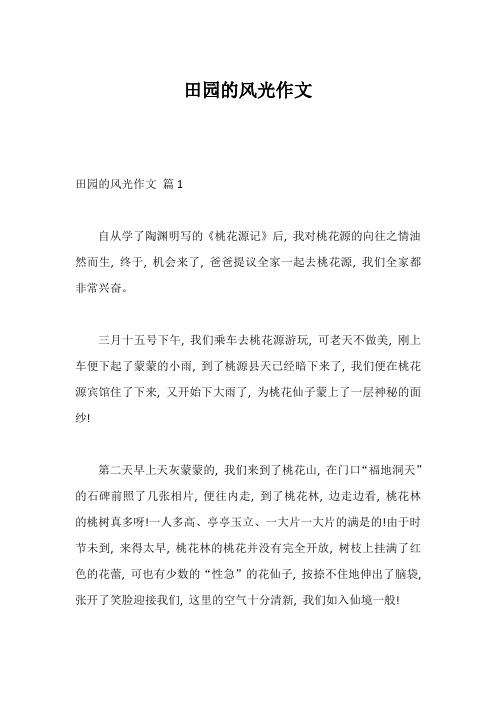 田园的风光作文

田园的风光作文 篇 1

自从学了陶渊明写的《桃花源记》后，我对桃花源的向往之情油然而生，终于，机会来了，爸爸提议全家一起去桃花源，我们全家都非常兴奋。

三月十五号下午，我们乘车去桃花源游玩，可老天不做美，刚上车便下起了蒙蒙的小雨，到了桃源县天已经暗下来了，我们便在桃花源宾馆住了下来，又开始下大雨了，为桃花仙子蒙上了一层神秘的面纱!

第二天早上天灰蒙蒙的，我们来到了桃花山，在门口“福地洞天”的石碑前照了几张相片，便往内走，到了桃花林，边走边看，桃花林的桃树真多呀!一人多高、亭亭玉立、一大片一大片的满是的!由于时节未到，来得太早，桃花林的桃花并没有完全开放，树枝上挂满了红色的花蕾，可也有少数的“性急”的花仙子，按捺不住地伸出了脑袋，张开了笑脸迎接我们，这里的空气十分清新，我们如入仙境一般!